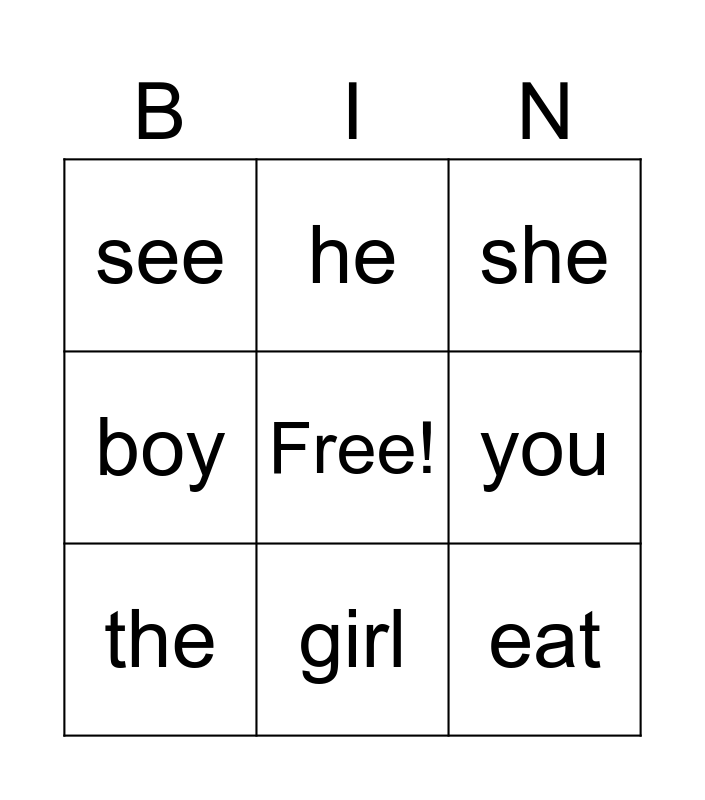 | B | I | N |
|---|---|---|
| see | he | she |
| boy | Free! | you |
| the | girl | eat |